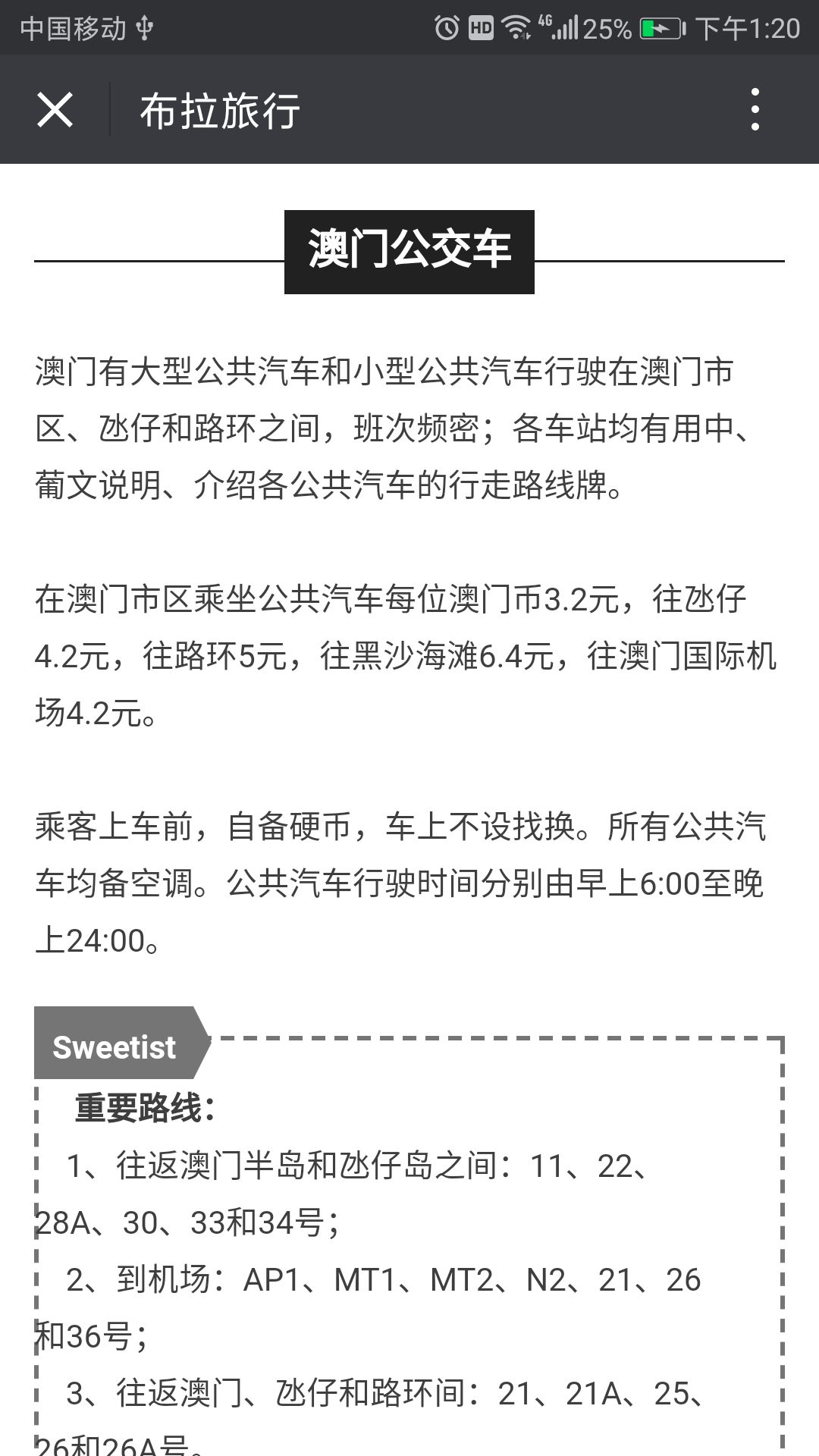 中国移动 HD 4G 25% 下午1:20

布拉旅行

澳门公交车

澳门有大型公共汽车和小型公共汽车行驶在澳门市区、氹仔和路环之间，班次频密；各车站均有用中、葡文说明、介绍各公共汽车的行走路线牌。

在澳门市区乘坐公共汽车每位澳门币3.2元，往氹仔4.2元，往路环5元，往黑沙海滩6.4元，往澳门国际机场4.2元。

乘客上车前，自备硬币，车上不设找换。所有公共汽车均备空调。公共汽车行驶时间分别由早上6:00至晚上24:00。

Sweetist

重要路线：

1、往返澳门半岛和氹仔岛之间：11、22、28A、30、33和34号；

2、到机场：AP1、MT1、MT2、N2、21、26和36号；

3、往返澳门、氹仔和路环间：21、21A、25、26和26A号。